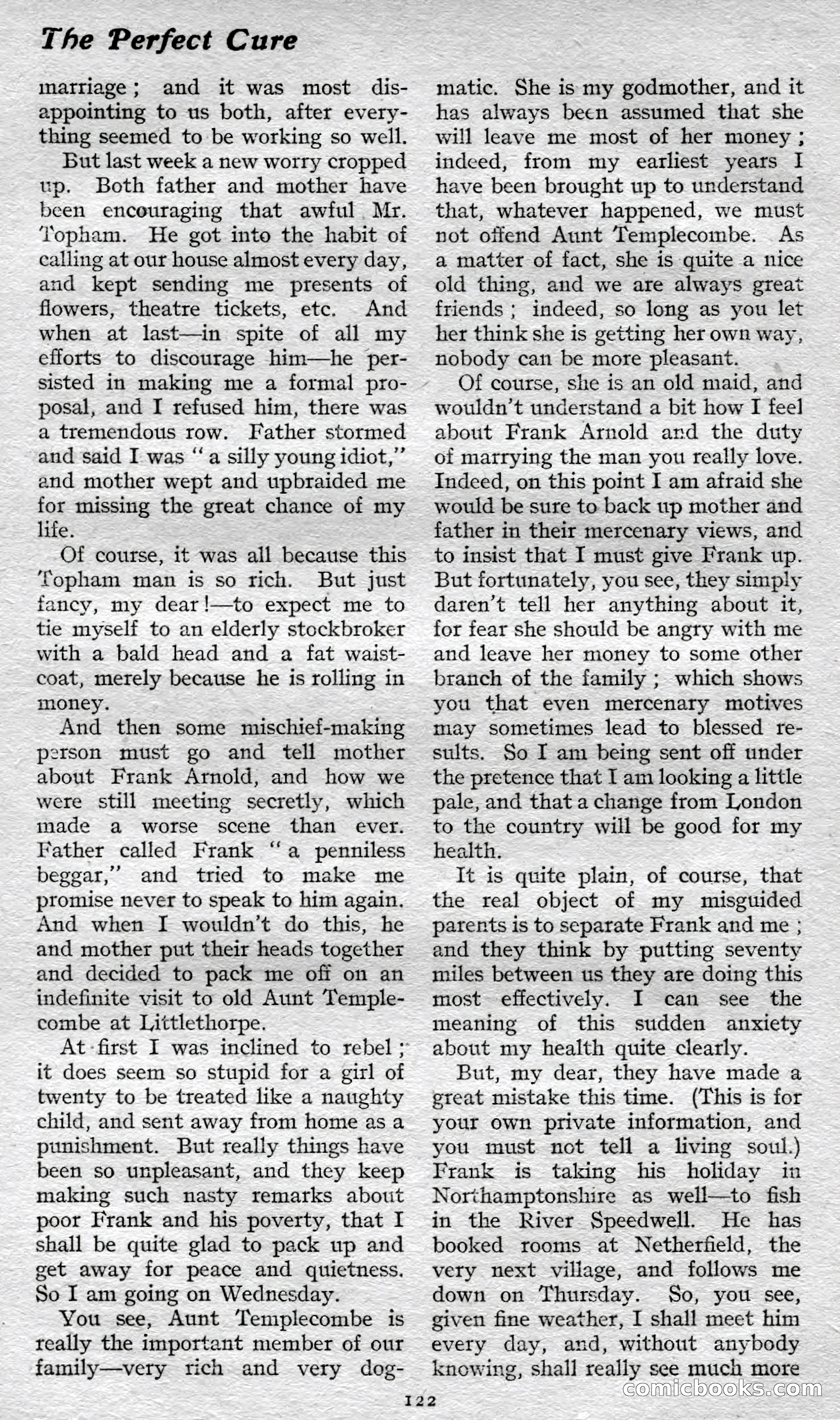 The Perfect Cure

marriage; and it was most disappointing to us both, after everything seemed to be working so well.

But last week a new worry cropped up. Both father and mother have been encouraging that awful Mr. Topham. He got into the habit of calling at our house almost every day, and kept sending me presents of flowers, theatre tickets, etc. And when at last—in spite of all my efforts to discourage him—he persisted in making me a formal proposal, and I refused him, there was a tremendous row. Father stormed and said I was "a silly young idiot," and mother wept and upbraided me for missing the great chance of my life.

Of course, it was all because this Topham man is so rich. But just fancy, my dear!—to expect me to tie myself to an elderly stockbroker with a bald head and a fat waistcoat, merely because he is rolling in money.

And then some mischief-making person must go and tell mother about Frank Arnold, and how we were still meeting secretly, which made a worse scene than ever. Father called Frank "a penniless beggar," and tried to make me promise never to speak to him again. And when I wouldn't do this, he and mother put their heads together and decided to pack me off on an indefinite visit to old Aunt Templecombe at Littlethorpe.

At first I was inclined to rebel; it does seem so stupid for a girl of twenty to be treated like a naughty child, and sent away from home as a punishment. But really things have been so unpleasant, and they keep making such nasty remarks about poor Frank and his poverty, that I shall be quite glad to pack up and get away for peace and quietness. So I am going on Wednesday.

You see, Aunt Templecombe is really the important member of our family—very rich and very dogmatic. She is my godmother, and it has always been assumed that she will leave me most of her money; indeed, from my earliest years I have been brought up to understand that, whatever happened, we must not offend Aunt Templecombe. As a matter of fact, she is quite a nice old thing, and we are always great friends; indeed, so long as you let her think she is getting her own way, nobody can be more pleasant.

Of course, she is an old maid, and wouldn't understand a bit how I feel about Frank Arnold and the duty of marrying the man you really love. Indeed, on this point I am afraid she would be sure to back up mother and father in their mercenary views, and to insist that I must give Frank up. But fortunately, you see, they simply daren't tell her anything about it, for fear she should be angry with me and leave her money to some other branch of the family; which shows you that even mercenary motives may sometimes lead to blessed results. So I am being sent off under the pretence that I am looking a little pale, and that a change from London to the country will be good for my health.

It is quite plain, of course, that the real object of my misguided parents is to separate Frank and me; and they think by putting seventy miles between us they are doing this most effectively. I can see the meaning of this sudden anxiety about my health quite clearly.

But, my dear, they have made a great mistake this time. (This is for your own private information, and you must not tell a living soul.) Frank is taking his holiday in Northamptonshire as well—to fish in the River Speedwell. He has booked rooms at Netherfield, the very next village, and follows me down on Thursday. So, you see, given fine weather, I shall meet him every day, and, without anybody knowing, shall really see much more

122

comicbooks.com